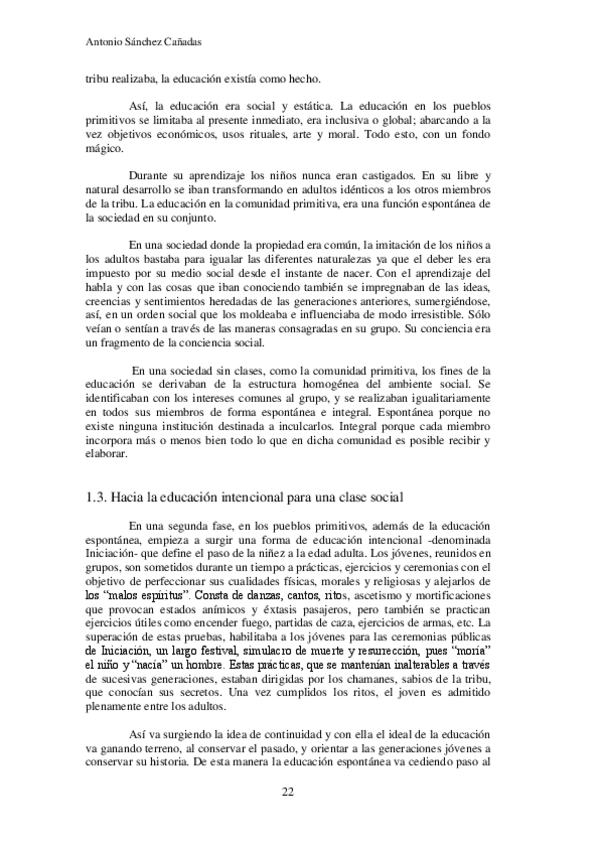 Antonio Sánchez Cañadas

tribu realizaba, la educación existía como hecho.

Así, la educación era social y estática. La educación en los pueblos primitivos se limitaba al presente inmediato, era inclusiva o global; abarcando a la vez objetivos económicos, usos rituales, arte y moral. Todo esto, con un fondo mágico.

Durante su aprendizaje los niños nunca eran castigados. En su libre y natural desarrollo se iban transformando en adultos idénticos a los otros miembros de la tribu. La educación en la comunidad primitiva, era una función espontánea de la sociedad en su conjunto.

En una sociedad donde la propiedad era común, la imitación de los niños a los adultos bastaba para igualar las diferentes naturalezas ya que el deber les era impuesto por su medio social desde el instante de nacer. Con el aprendizaje del habla y con las cosas que iban conociendo también se impregnaban de las ideas, creencias y sentimientos heredadas de las generaciones anteriores, sumergiéndose, así, en un orden social que los moldeaba e influenciaba de modo irresistible. Sólo veían o sentían a través de las maneras consagradas en su grupo. Su conciencia era un fragmento de la conciencia social.

En una sociedad sin clases, como la comunidad primitiva, los fines de la educación se derivaban de la estructura homogénea del ambiente social. Se identificaban con los intereses comunes al grupo, y se realizaban igualitariamente en todos sus miembros de forma espontánea e integral. Espontánea porque no existe ninguna institución destinada a inculcarlos. Integral porque cada miembro incorpora más o menos bien todo lo que en dicha comunidad es posible recibir y elaborar.

1.3. Hacia la educación intencional para una clase social

En una segunda fase, en los pueblos primitivos, además de la educación espontánea, empieza a surgir una forma de educación intencional -denominada Iniciación- que define el paso de la niñez a la edad adulta. Los jóvenes, reunidos en grupos, son sometidos durante un tiempo a prácticas, ejercicios y ceremonias con el objetivo de perfeccionar sus cualidades físicas, morales y religiosas y alejarlos de los "malos espíritus". Consta de danzas, cantos, ritos, ascetismo y mortificaciones que provocan estados anímicos y éxtasis pasajeros, pero también se practican ejercicios útiles como encender fuego, partidas de caza, ejercicios de armas, etc. La superación de estas pruebas, habilitaba a los jóvenes para las ceremonias públicas de Iniciación, un largo festival, simulacro de muerte y resurrección, pues "moría" el niño y "nacía" un hombre. Estas prácticas, que se mantenían inalterables a través de sucesivas generaciones, estaban dirigidas por los chamanes, sabios de la tribu, que conocían sus secretos. Una vez cumplidos los ritos, el joven es admitido plenamente entre los adultos.

Así va surgiendo la idea de continuidad y con ella el ideal de la educación va ganando terreno, al conservar el pasado, y orientar a las generaciones jóvenes a conservar su historia. De esta manera la educación espontánea va cediendo paso al

22